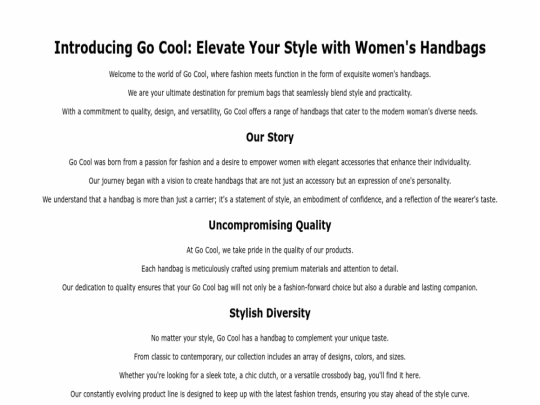 Introducing Go Cool: Elevate Your Style with Women's Handbags

Welcome to the world of Go Cool, where fashion meets function in the form of exquisite women's handbags.

We are your ultimate destination for premium bags that seamlessly blend style and practicality.

With a commitment to quality, design, and versatility, Go Cool offers a range of handbags that cater to the modern woman's diverse needs.

Our Story

Go Cool was born from a passion for fashion and a desire to empower women with elegant accessories that enhance their individuality.

Our journey began with a vision to create handbags that are not just an accessory but an expression of one's personality.

We understand that a handbag is more than just a carrier; it's a statement of style, an embodiment of confidence, and a reflection of the wearer's taste.

Uncompromising Quality

At Go Cool, we take pride in the quality of our products.

Each handbag is meticulously crafted using premium materials and attention to detail.

Our dedication to quality ensures that your Go Cool bag will not only be a fashion-forward choice but also a durable and lasting companion.

Stylish Diversity

No matter your style, Go Cool has a handbag to complement your unique taste.

From classic to contemporary, our collection includes an array of designs, colors, and sizes.

Whether you're looking for a sleek tote, a chic clutch, or a versatile crossbody bag, you'll find it here.

Our constantly evolving product line is designed to keep up with the latest fashion trends, ensuring you stay ahead of the style curve.